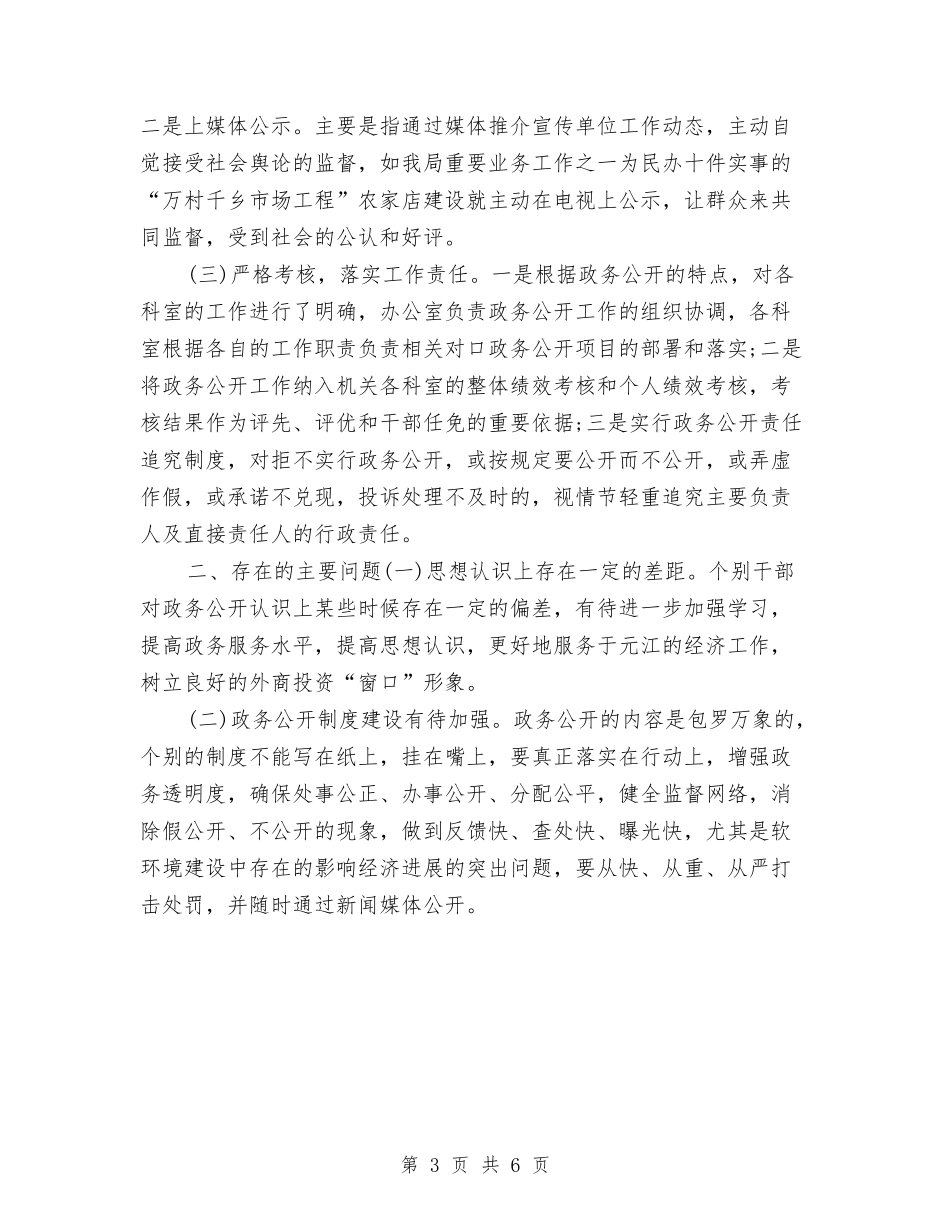 二是上媒体公示。主要是指通过媒体推介宣传单位工作动态，主动自觉接受社会舆论的监督，如我局重要业务工作之一为民办十件实事的“万村千乡市场工程”农家店建设就主动在电视上公示，让群众来共同监督，受到社会的公认和好评。

(三)严格考核，落实工作责任。一是根据政务公开的特点，对各科室的工作进行了明确，办公室负责政务公开工作的组织协调，各科室根据各自的工作职责负责相关对口政务公开项目的部署和落实;二是将政务公开工作纳入机关各科室的整体绩效考核和个人绩效考核，考核结果作为评先、评优和干部任免的重要依据;三是实行政务公开责任追究制度，对拒不实行政务公开，或按规定要公开而不公开，或弄虚作假，或承诺不兑现，投诉处理不及时的，视情节轻重追究主要负责人及直接责任人的行政责任。

二、存在的主要问题(一)思想认识上存在一定的差距。个别干部对政务公开认识上某些时候存在一定的偏差，有待进一步加强学习，提高政务服务水平，提高思想认识，更好地服务于元江的经济工作，树立良好的外商投资“窗口”形象。

(二)政务公开制度建设有待加强。政务公开的内容是包罗万象的，个别的制度不能写在纸上，挂在嘴上，要真正落实在行动上，增强政务透明度，确保处事公正、办事公开、分配公平，健全监督网络，消除假公开、不公开的现象，做到反馈快、查处快、曝光快，尤其是软环境建设中存在的影响经济进展的突出问题，要从快、从重、从严打击处罚，并随时通过新闻媒体公开。

第 3 页 共 6 页